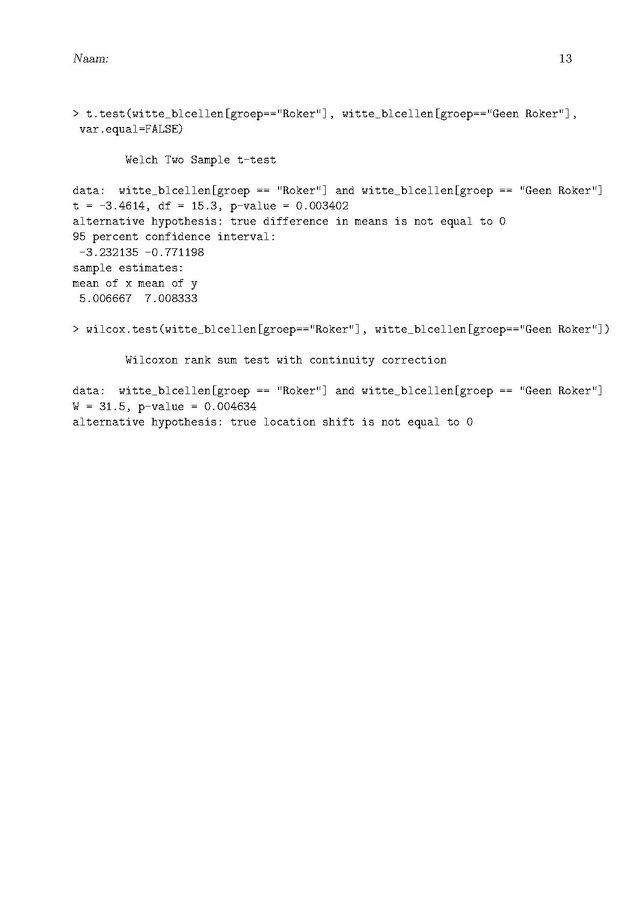 Naam:

13

> t.test(witte_blcellen[groep=="Roker"], witte_blcellen[groep=="Geen Roker"], var.equal=FALSE)

Welch Two Sample t-test

data: witte_blcellen[groep == "Roker"] and witte_blcellen[groep == "Geen Roker"]
t = -3.4614, df = 15.3, p-value = 0.003402
alternative hypothesis: true difference in means is not equal to 0
95 percent confidence interval:
-3.232135 -0.771198
sample estimates:
mean of x mean of y
5.006667 7.008333

> wilcox.test(witte_blcellen[groep=="Roker"], witte_blcellen[groep=="Geen Roker"])

Wilcoxon rank sum test with continuity correction

data: witte_blcellen[groep == "Roker"] and witte_blcellen[groep == "Geen Roker"]
W = 31.5, p-value = 0.004634
alternative hypothesis: true location shift is not equal to 0